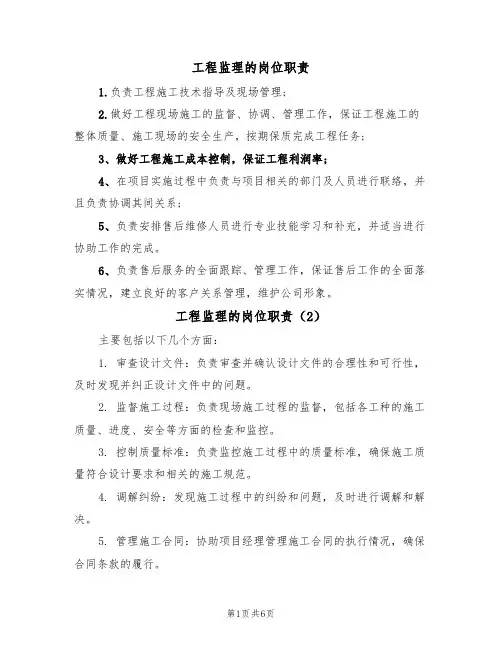 工程监理的岗位职责

1.负责工程施工技术指导及现场管理；

2.做好工程现场施工的监督、协调、管理工作，保证工程施工的整体质量、施工现场的安全生产，按期保质完成工程任务；

3、做好工程施工成本控制，保证工程利润率；

4、在项目实施过程中负责与项目相关的部门及人员进行联络，并且负责协调其间关系；

5、负责安排售后维修人员进行专业技能学习和补充，并适当进行协助工作的完成。

6、负责售后服务的全面跟踪、管理工作，保证售后工作的全面落实情况，建立良好的客户关系管理，维护公司形象。

工程监理的岗位职责（2）

主要包括以下几个方面：

1. 审查设计文件：负责审查并确认设计文件的合理性和可行性，及时发现并纠正设计文件中的问题。

2. 监督施工过程：负责现场施工过程的监督，包括各工种的施工质量、进度、安全等方面的检查和监控。

3. 控制质量标准：负责监控施工过程中的质量标准，确保施工质量符合设计要求和相关的施工规范。

4. 调解纠纷：发现施工过程中的纠纷和问题，及时进行调解和解决。

5. 管理施工合同：协助项目经理管理施工合同的执行情况，确保合同条款的履行。

第1页共6页